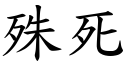 殊死